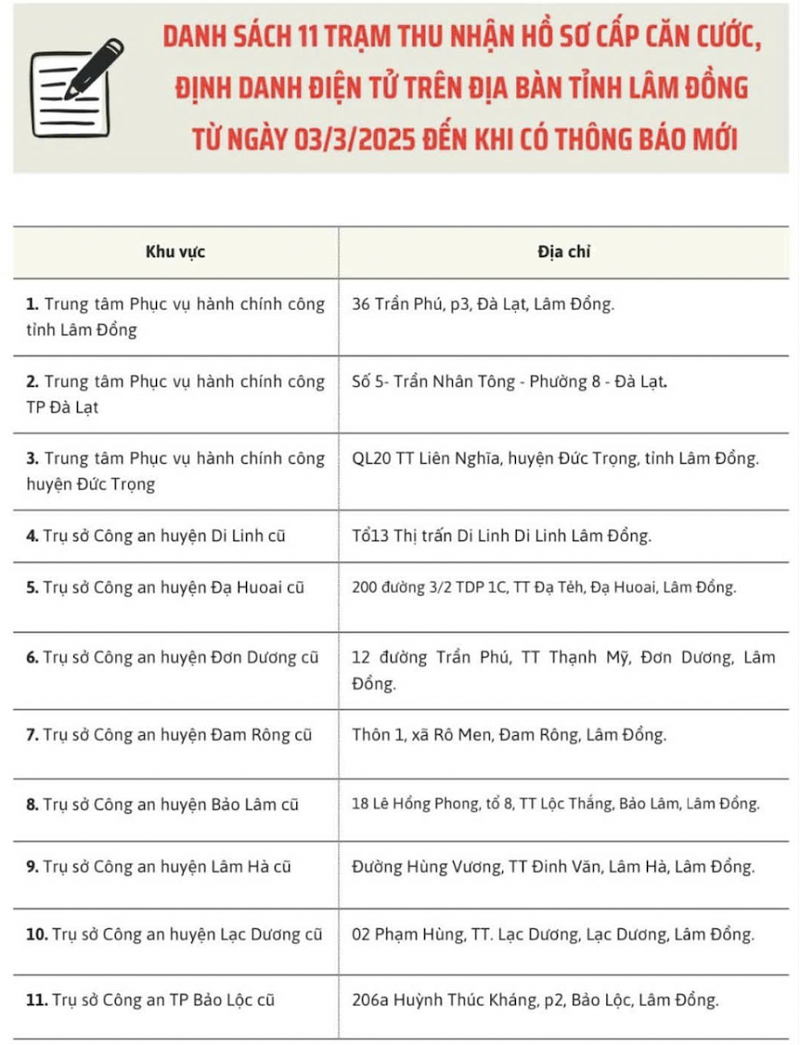 DANH SÁCH 11 TRẠM THU NHẬN HỒ SƠ CẤP CĂN CƯỚC, ĐỊNH DANH ĐIỆN TỬ TRÊN ĐỊA BÀN TỈNH LÂM ĐỒNG TỪ NGÀY 03/3/2025 ĐẾN KHI CÓ THÔNG BÁO MỚI

| Khu vực | Địa chỉ |
|---|---|
| 1. Trung tâm Phục vụ hành chính công tỉnh Lâm Đồng | 36 Trần Phú, p3, Đà Lạt, Lâm Đồng. |
| 2. Trung tâm Phục vụ hành chính công TP Đà Lạt | Số 5- Trần Nhân Tông - Phường 8 - Đà Lạt. |
| 3. Trung tâm Phục vụ hành chính công huyện Đức Trọng | QL20 TT Liên Nghĩa, huyện Đức Trọng, tỉnh Lâm Đồng. |
| 4. Trụ sở Công an huyện Di Linh cũ | Tổ13 Thị trấn Di Linh Di Linh Lâm Đồng. |
| 5. Trụ sở Công an huyện Đạ Huoai cũ | 200 đường 3/2 TDP 1C, TT Đạ Tẻh, Đạ Huoai, Lâm Đồng. |
| 6. Trụ sở Công an huyện Đơn Dương cũ | 12 đường Trần Phú, TT Thạnh Mỹ, Đơn Dương, Lâm Đồng. |
| 7. Trụ sở Công an huyện Đam Rông cũ | Thôn 1, xã Rô Men, Đam Rông, Lâm Đồng. |
| 8. Trụ sở Công an huyện Bảo Lâm cũ | 18 Lê Hồng Phong, tổ 8, TT Lộc Thắng, Bảo Lâm, Lâm Đồng. |
| 9. Trụ sở Công an huyện Lâm Hà cũ | Đường Hùng Vương, TT Đinh Văn, Lâm Hà, Lâm Đồng. |
| 10. Trụ sở Công an huyện Lạc Dương cũ | 02 Phạm Hùng, TT. Lạc Dương, Lạc Dương, Lâm Đồng. |
| 11. Trụ sở Công an TP Bảo Lộc cũ | 206a Huỳnh Thúc Kháng, p2, Bảo Lộc, Lâm Đồng. |